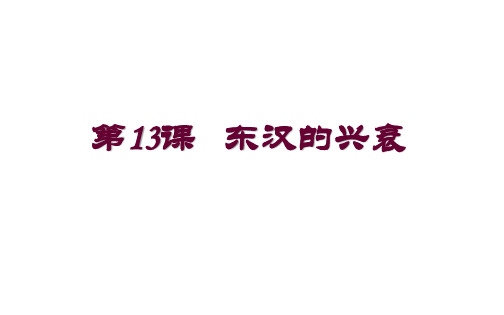 第13课　东汉的兴衰